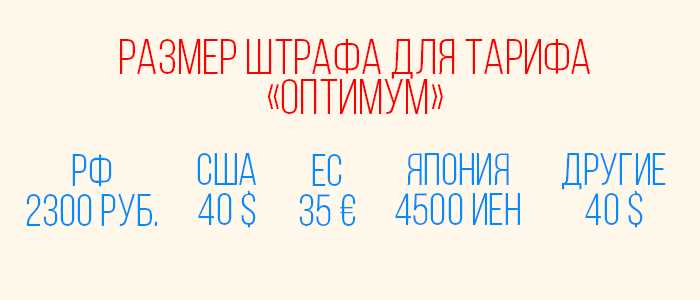 РАЗМЕР ШТРАФА ДЛЯ ТАРИФА «ОПТИМУМ»

| РФ | США | ЕС | ЯПОНИЯ | ДРУГИЕ |
|---|---|---|---|---|
| 2300 РУБ. | 40 $ | 35 € | 4500 ИЕН | 40 $ |